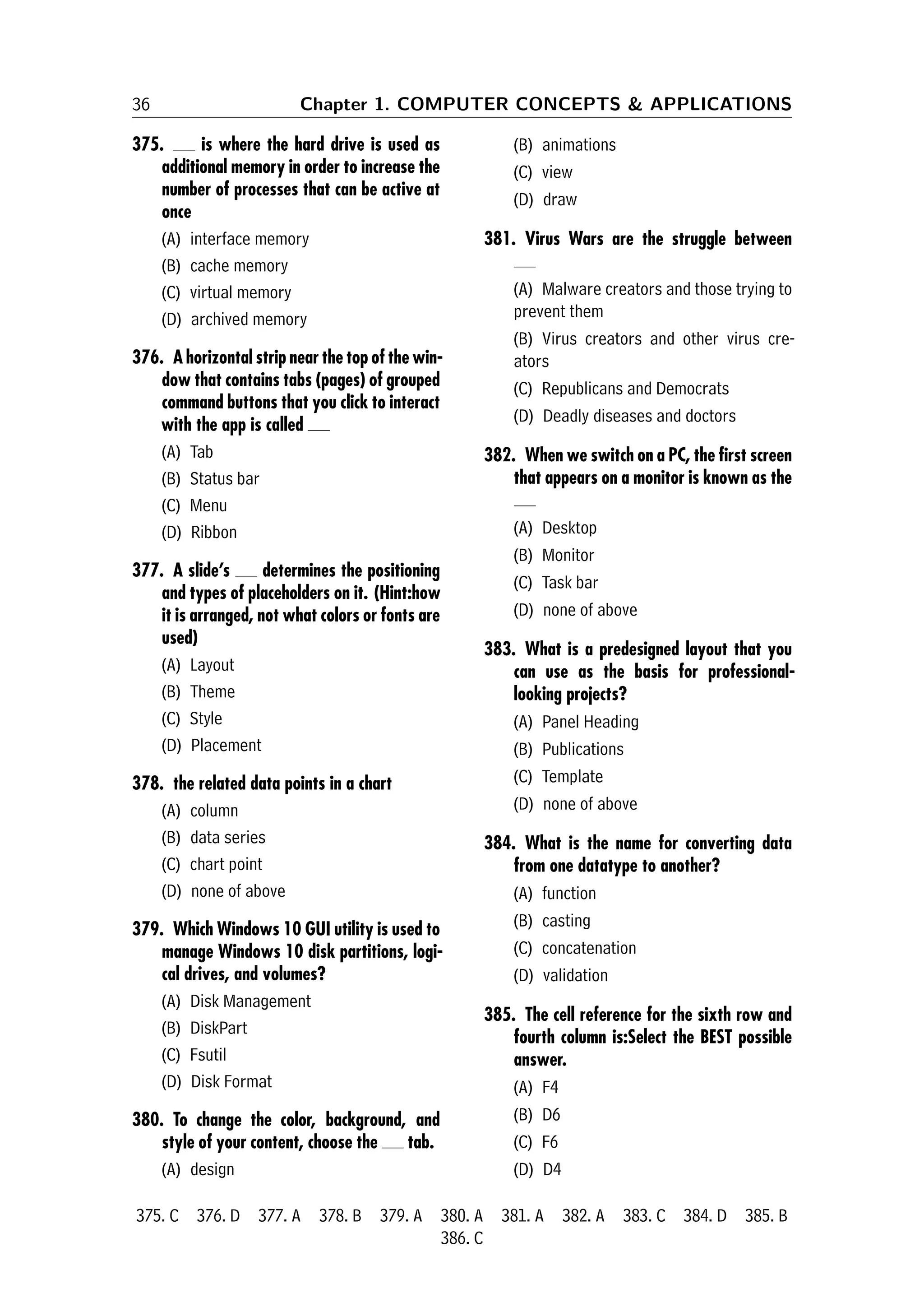 36 Chapter 1. COMPUTER CONCEPTS & APPLICATIONS

375. ___ is where the hard drive is used as additional memory in order to increase the number of processes that can be active at once

(A) interface memory

(B) cache memory

(C) virtual memory

(D) archived memory

376. A horizontal strip near the top of the window that contains tabs (pages) of grouped command buttons that you click to interact with the app is called ___

(A) Tab

(B) Status bar

(C) Menu

(D) Ribbon

377. A slide's ___ determines the positioning and types of placeholders on it. (Hint:how it is arranged, not what colors or fonts are used)

(A) Layout

(B) Theme

(C) Style

(D) Placement

378. the related data points in a chart

(A) column

(B) data series

(C) chart point

(D) none of above

379. Which Windows 10 GUI utility is used to manage Windows 10 disk partitions, logical drives, and volumes?

(A) Disk Management

(B) DiskPart

(C) Fsutil

(D) Disk Format

380. To change the color, background, and style of your content, choose the ___ tab.

(A) design

(B) animations

(C) view

(D) draw

381. Virus Wars are the struggle between ___

(A) Malware creators and those trying to prevent them

(B) Virus creators and other virus creators

(C) Republicans and Democrats

(D) Deadly diseases and doctors

382. When we switch on a PC, the first screen that appears on a monitor is known as the ___

(A) Desktop

(B) Monitor

(C) Task bar

(D) none of above

383. What is a predesigned layout that you can use as the basis for professional-looking projects?

(A) Panel Heading

(B) Publications

(C) Template

(D) none of above

384. What is the name for converting data from one datatype to another?

(A) function

(B) casting

(C) concatenation

(D) validation

385. The cell reference for the sixth row and fourth column is:Select the BEST possible answer.

(A) F4

(B) D6

(C) F6

(D) D4

375. C 376. D 377. A 378. B 379. A 380. A 381. A 382. A 383. C 384. D 385. B 386. C